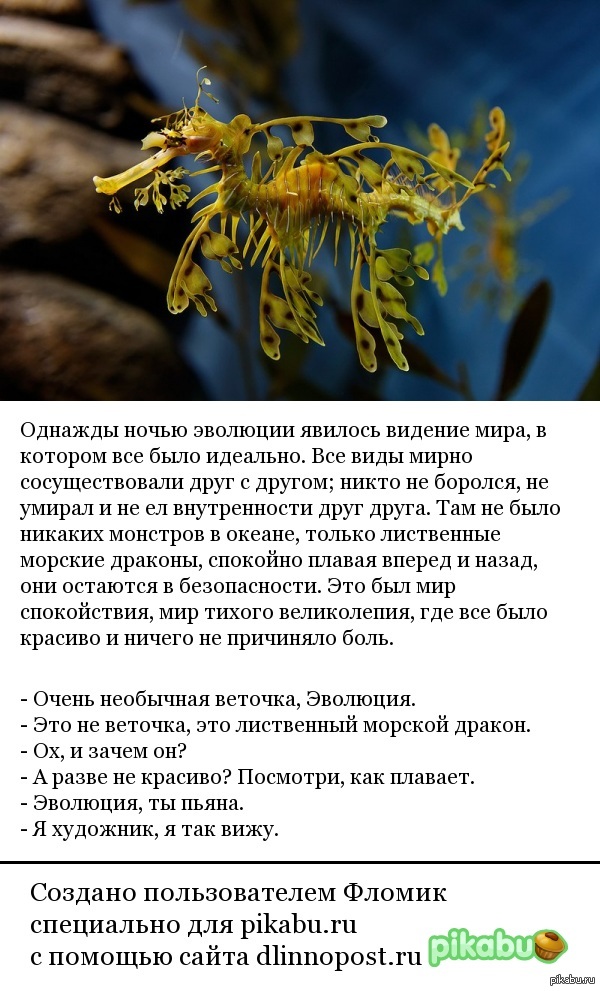 Однажды ночью эволюции явилось видение мира, в котором все было идеально. Все виды мирно сосуществовали друг с другом; никто не боролся, не умирал и не ел внутренности друг друга. Там не было никаких монстров в океане, только лиственные морские драконы, спокойно плавая вперед и назад, они остаются в безопасности. Это был мир спокойствия, мир тихого великолепия, где все было красиво и ничего не причиняло боль.

- Очень необычная веточка, Эволюция.
- Это не веточка, это лиственный морской дракон.
- Ох, и зачем он?
- А разве не красиво? Посмотри, как плавает.
- Эволюция, ты пьяна.
- Я художник, я так вижу.

Создано пользователем Фломик
специально для pikabu.ru
с помощью сайта dlinnopost.ru

pikabu

pikabu.ru